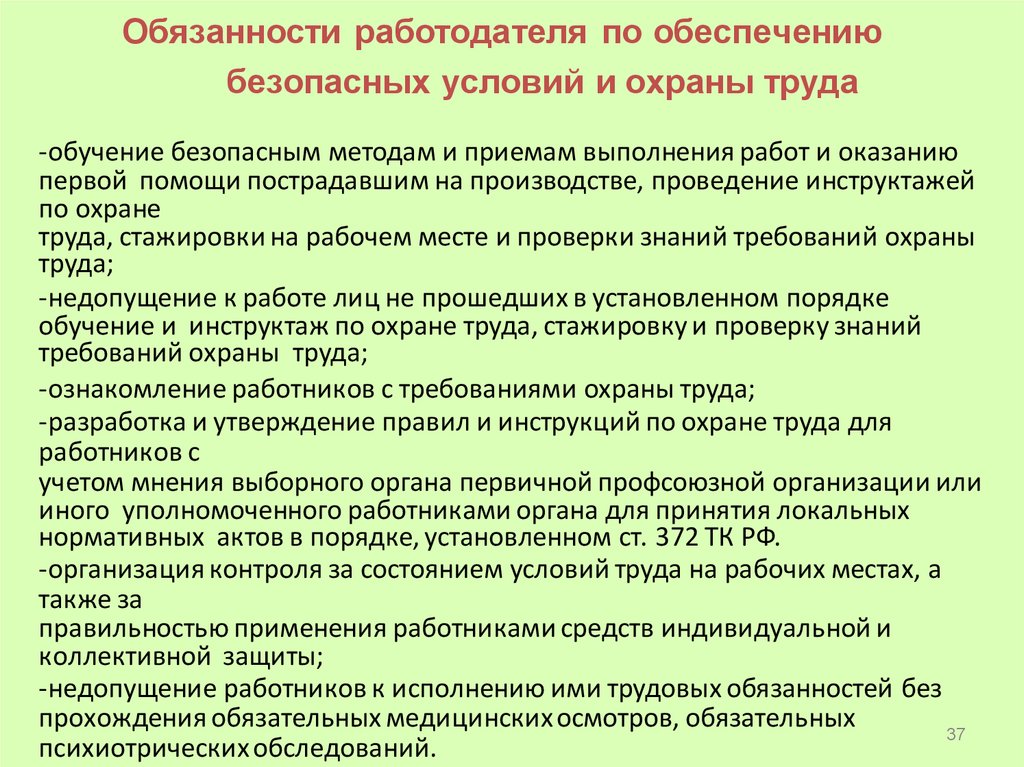 Обязанности работодателя по обеспечению безопасных условий и охраны труда

-обучение безопасным методам и приемам выполнения работ и оказанию первой помощи пострадавшим на производстве, проведение инструктажей по охране труда, стажировки на рабочем месте и проверки знаний требований охраны труда;

-недопущение к работе лиц не прошедших в установленном порядке обучение и инструктаж по охране труда, стажировку и проверку знаний требований охраны труда;

-ознакомление работников с требованиями охраны труда;

-разработка и утверждение правил и инструкций по охране труда для работников с учетом мнения выборного органа первичной профсоюзной организации или иного уполномоченного работниками органа для принятия локальных нормативных актов в порядке, установленном ст. 372 ТК РФ.

-организация контроля за состоянием условий труда на рабочих местах, а также за правильностью применения работниками средств индивидуальной и коллективной защиты;

-недопущение работников к исполнению ими трудовых обязанностей без прохождения обязательных медицинских осмотров, обязательных психиотрических обследований.

37